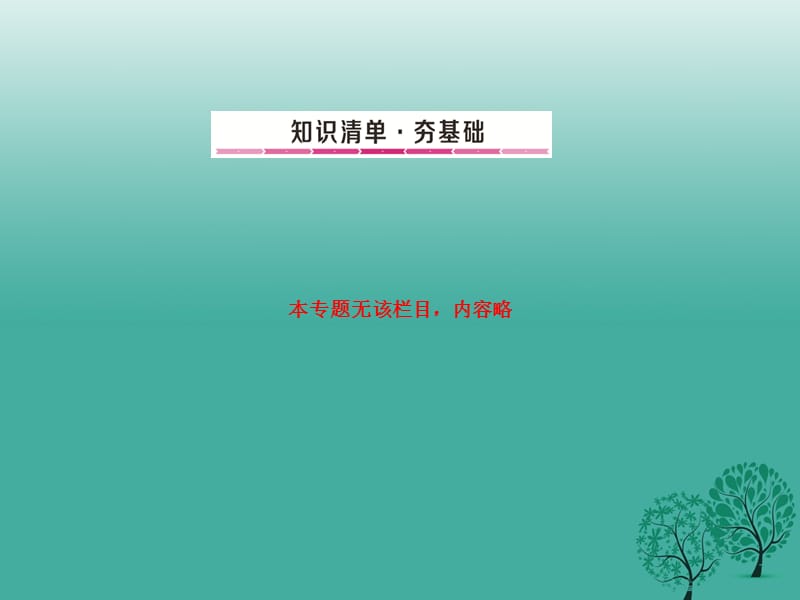 知识清单·夯基础

本专题无该栏目，内容略